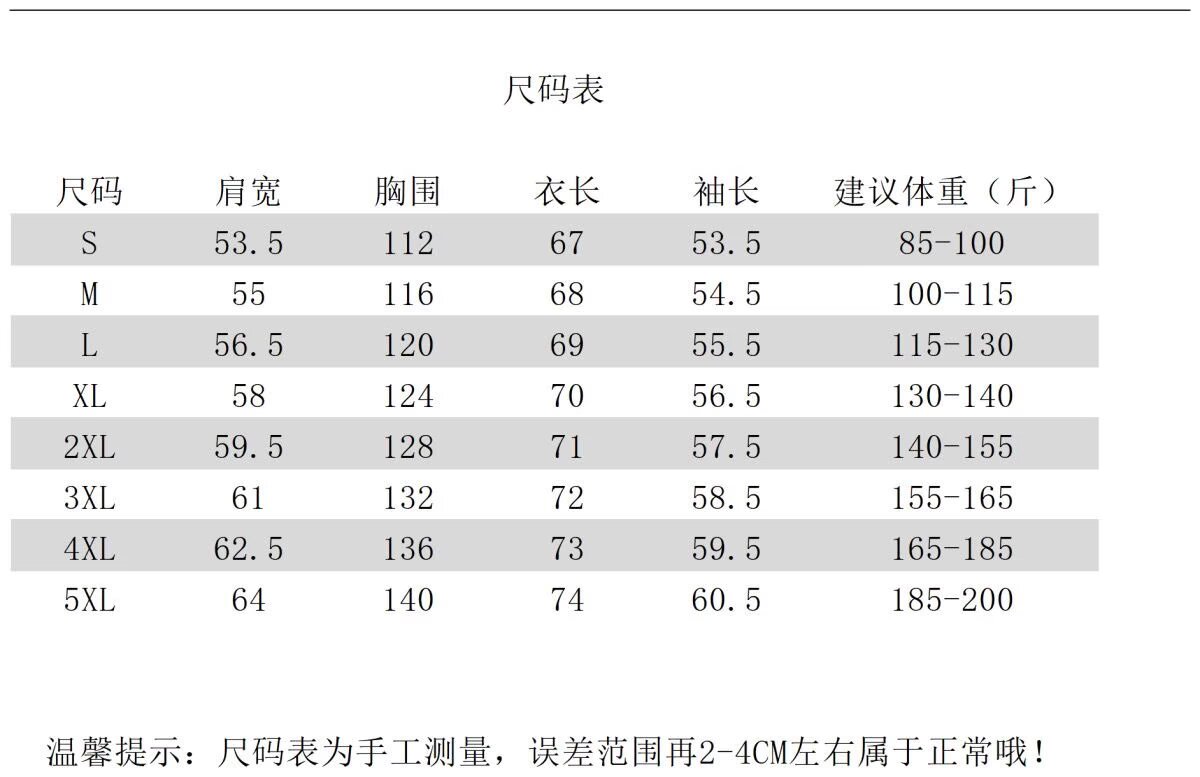 尺码表

| 尺码 | 肩宽 | 胸围 | 衣长 | 袖长 | 建议体重（斤） |
|---|---|---|---|---|---|
| S | 53.5 | 112 | 67 | 53.5 | 85-100 |
| M | 55 | 116 | 68 | 54.5 | 100-115 |
| L | 56.5 | 120 | 69 | 55.5 | 115-130 |
| XL | 58 | 124 | 70 | 56.5 | 130-140 |
| 2XL | 59.5 | 128 | 71 | 57.5 | 140-155 |
| 3XL | 61 | 132 | 72 | 58.5 | 155-165 |
| 4XL | 62.5 | 136 | 73 | 59.5 | 165-185 |
| 5XL | 64 | 140 | 74 | 60.5 | 185-200 |

温馨提示：尺码表为手工测量，误差范围再2-4CM左右属于正常哦！